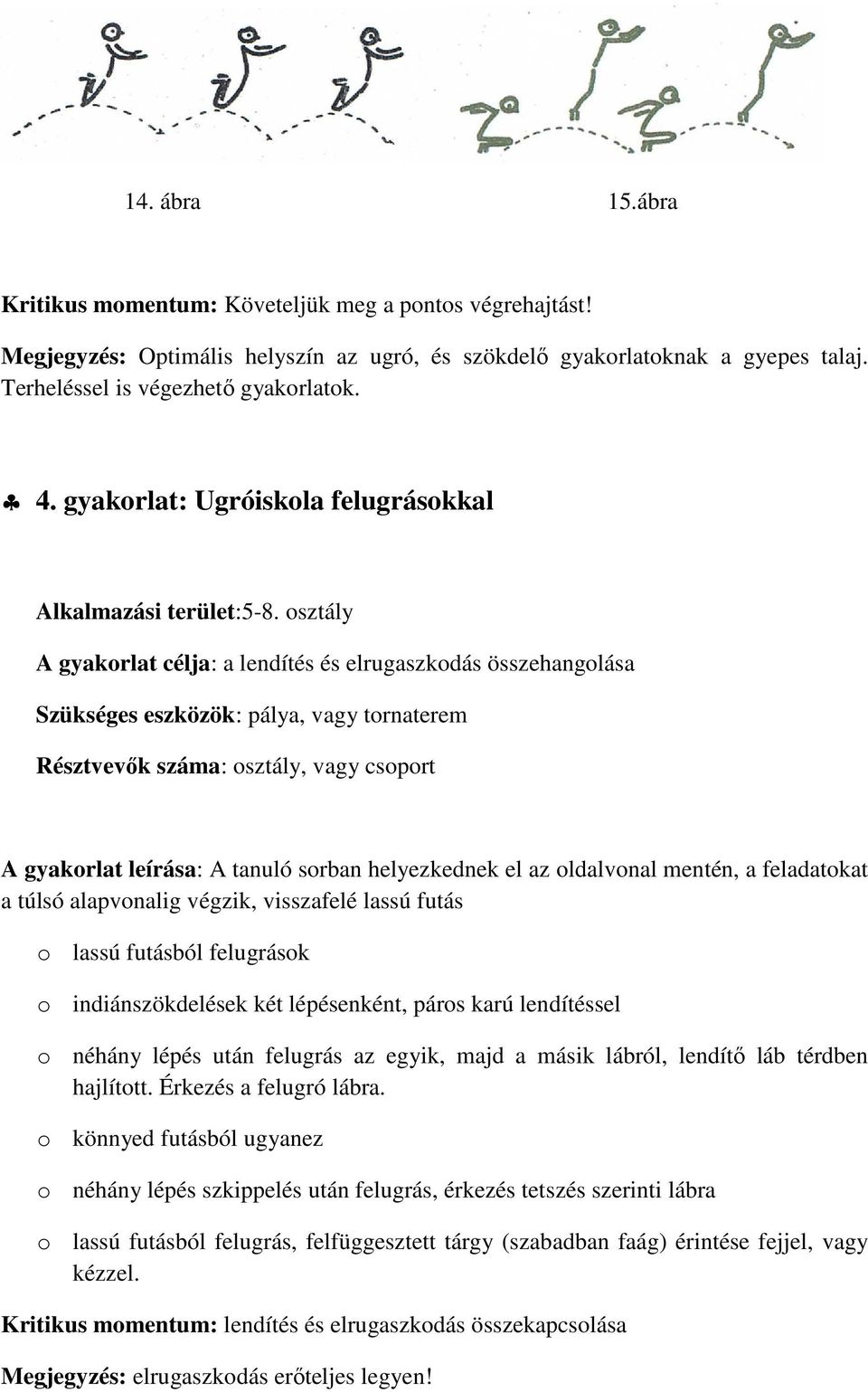 14. ábra 15.ábra

Kritikus momentum: Követeljük meg a pontos végrehajtást!

Megjegyzés: Optimális helyszín az ugró, és szökdelő gyakorlatoknak a gyepes talaj. Terheléssel is végezhető gyakorlatok.

♣ 4. gyakorlat: Ugróiskola felugrásokkal

Alkalmazási terület:5-8. osztály

A gyakorlat célja: a lendítés és elrugaszkodás összehangolása

Szükséges eszközök: pálya, vagy tornaterem

Résztvevők száma: osztály, vagy csoport

A gyakorlat leírása: A tanuló sorban helyezkednek el az oldalvonal mentén, a feladatokat a túlsó alapvonalig végzik, visszafelé lassú futás

o lassú futásból felugrások

o indiánszökdelések két lépésenként, páros karú lendítéssel

o néhány lépés után felugrás az egyik, majd a másik lábról, lendítő láb térdben hajlított. Érkezés a felugró lábra.

o könnyed futásból ugyanez

o néhány lépés szkippelés után felugrás, érkezés tetszés szerinti lábra

o lassú futásból felugrás, felfüggesztett tárgy (szabadban faág) érintése fejjel, vagy kézzel.

Kritikus momentum: lendítés és elrugaszkodás összekapcsolása

Megjegyzés: elrugaszkodás erőteljes legyen!